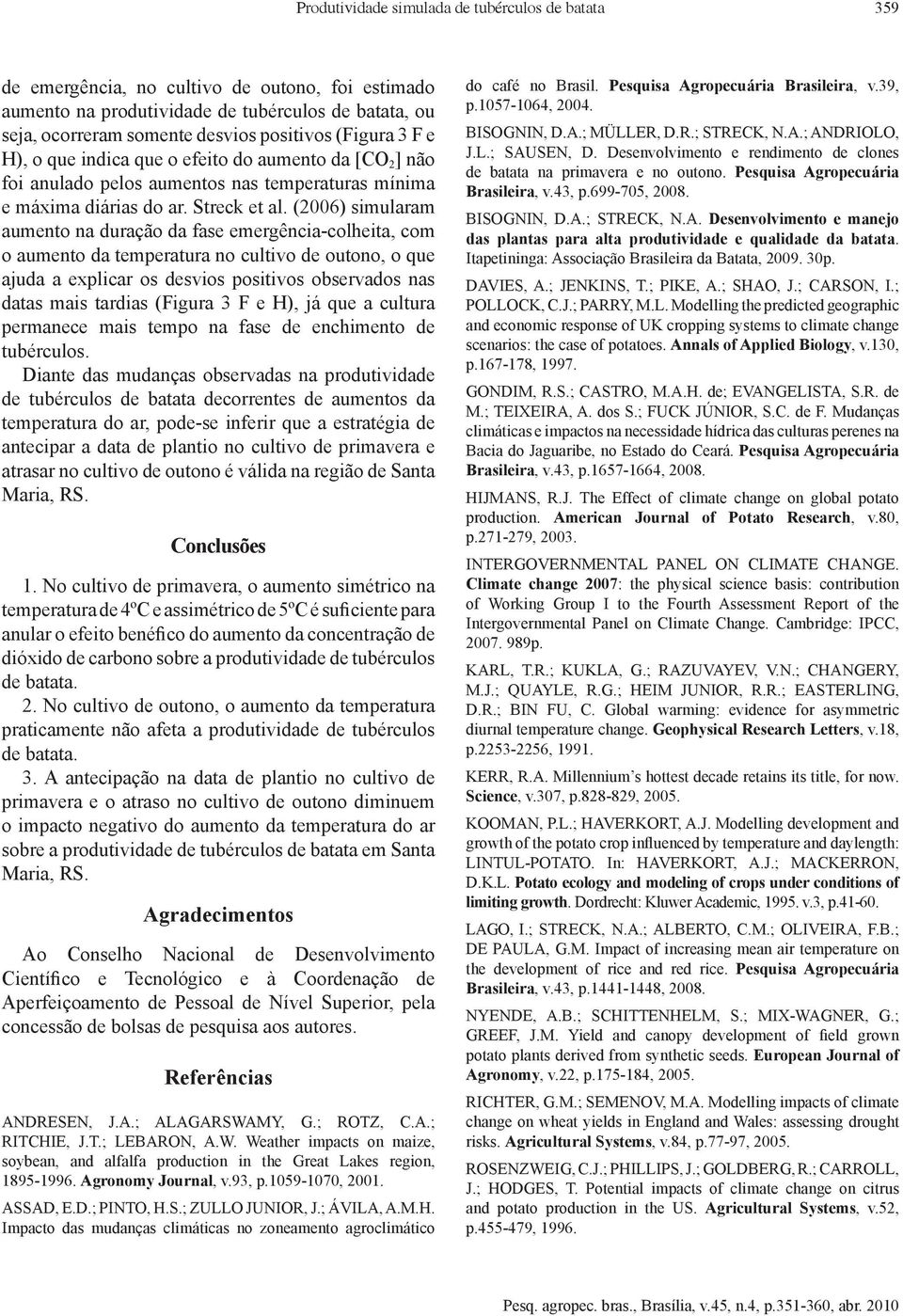 Produtividade simulada de tubérculos de batata 359

de emergência, no cultivo de outono, foi estimado aumento na produtividade de tubérculos de batata, ou seja, ocorreram somente desvios positivos (Figura 3 F e H), o que indica que o efeito do aumento da [$CO_2$] não foi anulado pelos aumentos nas temperaturas mínima e máxima diárias do ar. Streck et al. (2006) simularam aumento na duração da fase emergência-colheita, com o aumento da temperatura no cultivo de outono, o que ajuda a explicar os desvios positivos observados nas datas mais tardias (Figura 3 F e H), já que a cultura permanece mais tempo na fase de enchimento de tubérculos.

Diante das mudanças observadas na produtividade de tubérculos de batata decorrentes de aumentos da temperatura do ar, pode-se inferir que a estratégia de antecipar a data de plantio no cultivo de primavera e atrasar no cultivo de outono é válida na região de Santa Maria, RS.

Conclusões

1. No cultivo de primavera, o aumento simétrico na temperatura de 4ºC e assimétrico de 5ºC é suficiente para anular o efeito benéfico do aumento da concentração de dióxido de carbono sobre a produtividade de tubérculos de batata.

2. No cultivo de outono, o aumento da temperatura praticamente não afeta a produtividade de tubérculos de batata.

3. A antecipação na data de plantio no cultivo de primavera e o atraso no cultivo de outono diminuem o impacto negativo do aumento da temperatura do ar sobre a produtividade de tubérculos de batata em Santa Maria, RS.

Agradecimentos

Ao Conselho Nacional de Desenvolvimento Científico e Tecnológico e à Coordenação de Aperfeiçoamento de Pessoal de Nível Superior, pela concessão de bolsas de pesquisa aos autores.

Referências

ANDRESEN, J.A.; ALAGARSWAMY, G.; ROTZ, C.A.; RITCHIE, J.T.; LEBARON, A.W. Weather impacts on maize, soybean, and alfalfa production in the Great Lakes region, 1895-1996. Agronomy Journal, v.93, p.1059-1070, 2001.

ASSAD, E.D.; PINTO, H.S.; ZULLO JUNIOR, J.; ÁVILA, A.M.H. Impacto das mudanças climáticas no zoneamento agroclimático do café no Brasil. Pesquisa Agropecuária Brasileira, v.39, p.1057-1064, 2004.

BISOGNIN, D.A.; MÜLLER, D.R.; STRECK, N.A.; ANDRIOLO, J.L.; SAUSEN, D. Desenvolvimento e rendimento de clones de batata na primavera e no outono. Pesquisa Agropecuária Brasileira, v.43, p.699-705, 2008.

BISOGNIN, D.A.; STRECK, N.A. Desenvolvimento e manejo das plantas para alta produtividade e qualidade da batata. Itapetininga: Associação Brasileira da Batata, 2009. 30p.

DAVIES, A.; JENKINS, T.; PIKE, A.; SHAO, J.; CARSON, I.; POLLOCK, C.J.; PARRY, M.L. Modelling the predicted geographic and economic response of UK cropping systems to climate change scenarios: the case of potatoes. Annals of Applied Biology, v.130, p.167-178, 1997.

GONDIM, R.S.; CASTRO, M.A.H. de; EVANGELISTA, S.R. de M.; TEIXEIRA, A. dos S.; FUCK JÚNIOR, S.C. de F. Mudanças climáticas e impactos na necessidade hídrica das culturas perenes na Bacia do Jaguaribe, no Estado do Ceará. Pesquisa Agropecuária Brasileira, v.43, p.1657-1664, 2008.

HIJMANS, R.J. The Effect of climate change on global potato production. American Journal of Potato Research, v.80, p.271-279, 2003.

INTERGOVERNMENTAL PANEL ON CLIMATE CHANGE. Climate change 2007: the physical science basis: contribution of Working Group I to the Fourth Assessment Report of the Intergovernmental Panel on Climate Change. Cambridge: IPCC, 2007. 989p.

KARL, T.R.; KUKLA, G.; RAZUVAYEV, V.N.; CHANGERY, M.J.; QUAYLE, R.G.; HEIM JUNIOR, R.R.; EASTERLING, D.R.; BIN FU, C. Global warming: evidence for asymmetric diurnal temperature change. Geophysical Research Letters, v.18, p.2253-2256, 1991.

KERR, R.A. Millennium's hottest decade retains its title, for now. Science, v.307, p.828-829, 2005.

KOOMAN, P.L.; HAVERKORT, A.J. Modelling development and growth of the potato crop influenced by temperature and daylength: LINTUL-POTATO. In: HAVERKORT, A.J.; MACKERRON, D.K.L. Potato ecology and modeling of crops under conditions of limiting growth. Dordrecht: Kluwer Academic, 1995. v.3, p.41-60.

LAGO, I.; STRECK, N.A.; ALBERTO, C.M.; OLIVEIRA, F.B.; DE PAULA, G.M. Impact of increasing mean air temperature on the development of rice and red rice. Pesquisa Agropecuária Brasileira, v.43, p.1441-1448, 2008.

NYENDE, A.B.; SCHITTENHELM, S.; MIX-WAGNER, G.; GREEF, J.M. Yield and canopy development of field grown potato plants derived from synthetic seeds. European Journal of Agronomy, v.22, p.175-184, 2005.

RICHTER, G.M.; SEMENOV, M.A. Modelling impacts of climate change on wheat yields in England and Wales: assessing drought risks. Agricultural Systems, v.84, p.77-97, 2005.

ROSENZWEIG, C.J.; PHILLIPS, J.; GOLDBERG, R.; CARROLL, J.; HODGES, T. Potential impacts of climate change on citrus and potato production in the US. Agricultural Systems, v.52, p.455-479, 1996.

Pesq. agropec. bras., Brasília, v.45, n.4, p.351-360, abr. 2010